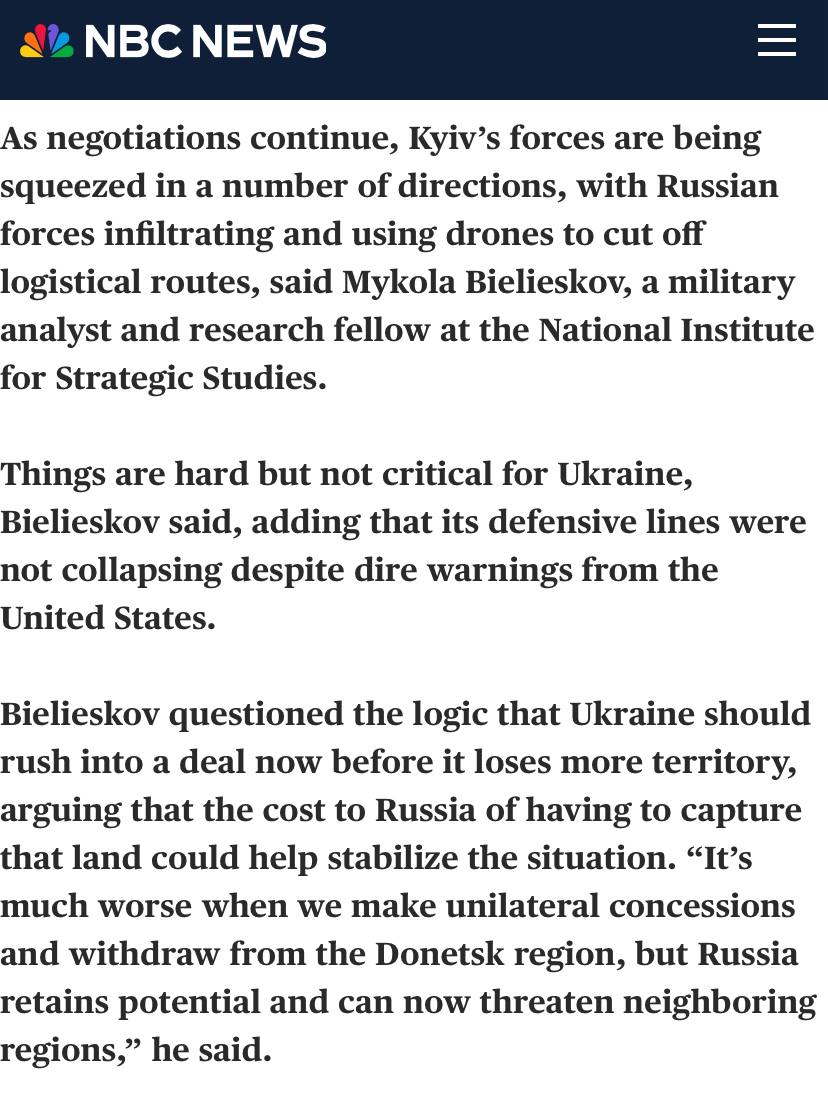 NBC NEWS

As negotiations continue, Kyiv’s forces are being squeezed in a number of directions, with Russian forces infiltrating and using drones to cut off logistical routes, said Mykola Bielieskov, a military analyst and research fellow at the National Institute for Strategic Studies.

Things are hard but not critical for Ukraine, Bielieskov said, adding that its defensive lines were not collapsing despite dire warnings from the United States.

Bielieskov questioned the logic that Ukraine should rush into a deal now before it loses more territory, arguing that the cost to Russia of having to capture that land could help stabilize the situation. “It’s much worse when we make unilateral concessions and withdraw from the Donetsk region, but Russia retains potential and can now threaten neighboring regions,” he said.